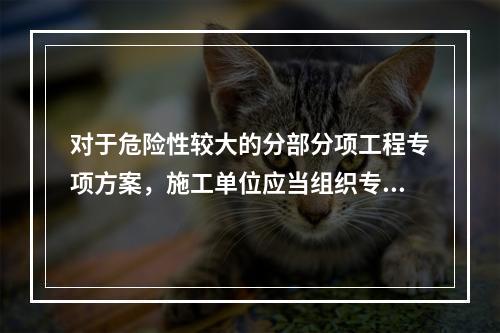 对于危险性较大的分部分项工程专项方案，施工单位应当组织专...